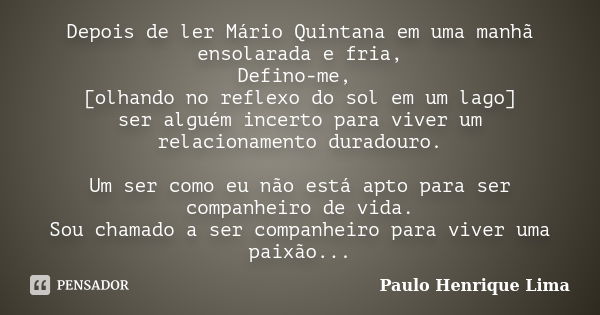 Depois de ler Mário Quintana em uma manhã ensolarada e fria,
Defino-me,
[olhando no reflexo do sol em um lago]
ser alguém incerto para viver um relacionamento duradouro.

Um ser como eu não está apto para ser companheiro de vida.
Sou chamado a ser companheiro para viver uma paixão...

PENSADOR

Paulo Henrique Lima